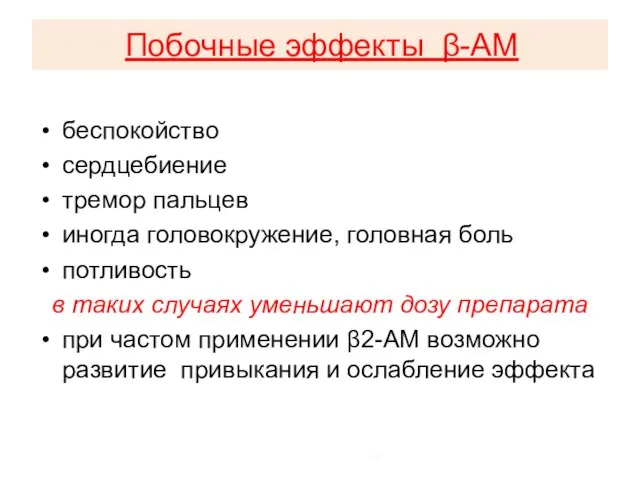 Побочные эффекты β-АМ

• беспокойство
• сердцебиение
• тремор пальцев
• иногда головокружение, головная боль
• потливость

в таких случаях уменьшают дозу препарата

• при частом применении β2-АМ возможно развитие привыкания и ослабление эффекта